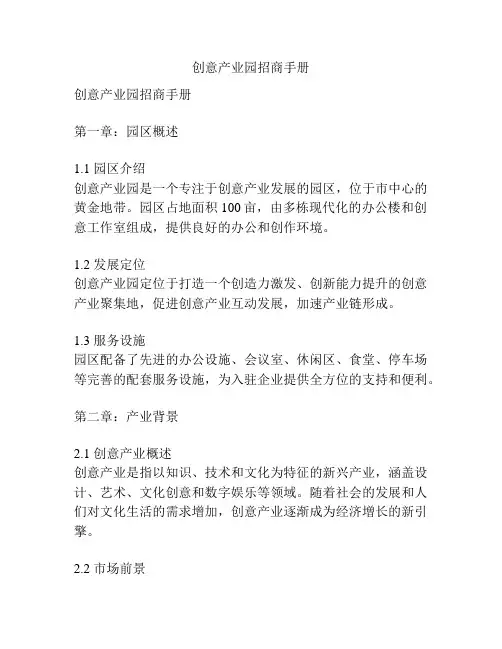 创意产业园招商手册

创意产业园招商手册

第一章：园区概述

1.1 园区介绍
创意产业园是一个专注于创意产业发展的园区，位于市中心的黄金地带。园区占地面积 100 亩，由多栋现代化的办公楼和创意工作室组成，提供良好的办公和创作环境。

1.2 发展定位
创意产业园定位于打造一个创造力激发、创新能力提升的创意产业聚集地，促进创意产业互动发展，加速产业链形成。

1.3 服务设施
园区配备了先进的办公设施、会议室、休闲区、食堂、停车场等完善的配套服务设施，为入驻企业提供全方位的支持和便利。

第二章：产业背景

2.1 创意产业概述
创意产业是指以知识、技术和文化为特征的新兴产业，涵盖设计、艺术、文化创意和数字娱乐等领域。随着社会的发展和人们对文化生活的需求增加，创意产业逐渐成为经济增长的新引擎。

2.2 市场前景